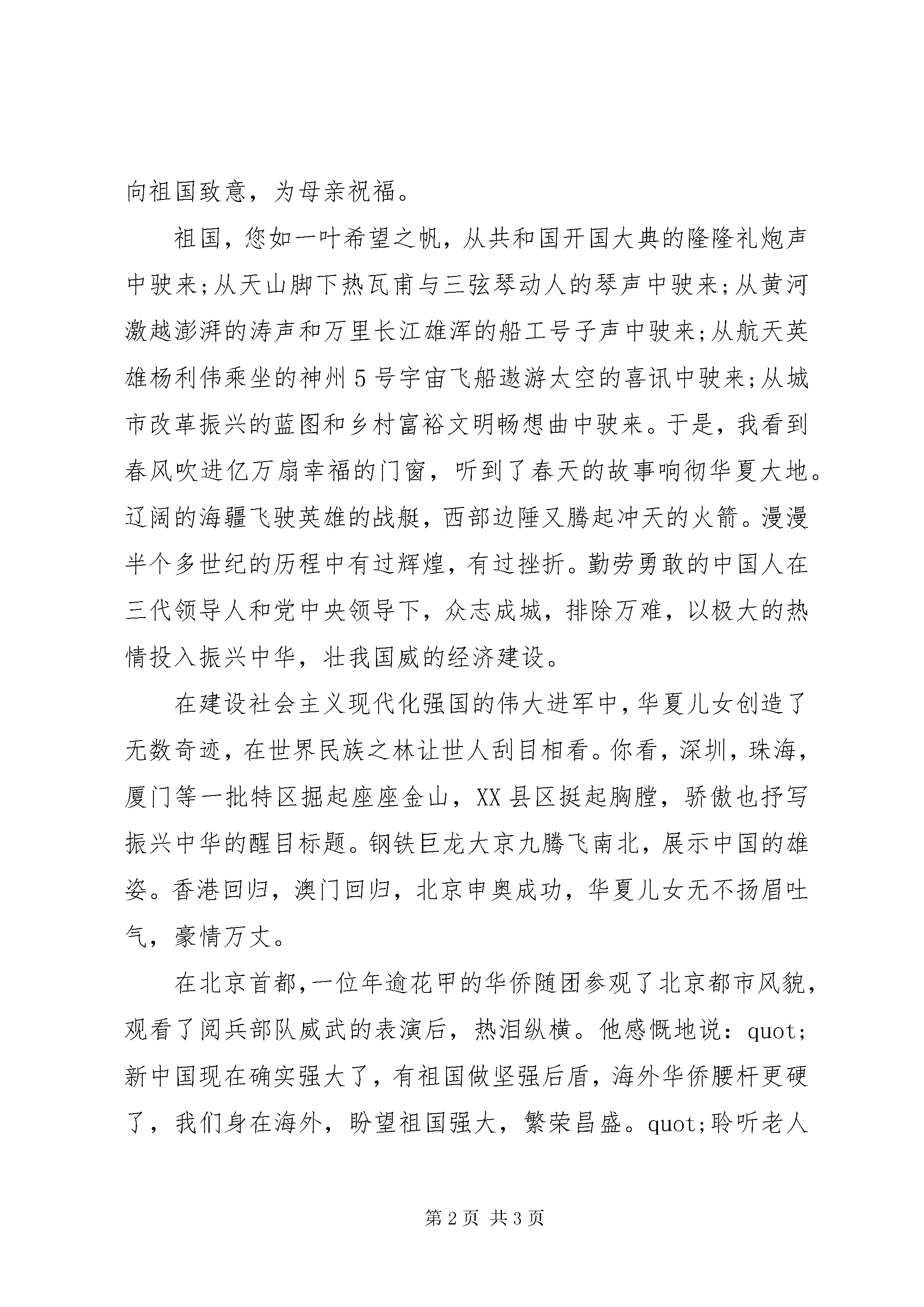 向祖国致意，为母亲祝福。

祖国，您如一叶希望之帆，从共和国开国大典的隆隆礼炮声中驶来;从天山脚下热瓦甫与三弦琴动人的琴声中驶来;从黄河激越澎湃的涛声和万里长江雄浑的船工号子声中驶来;从航天英雄杨利伟乘坐的神州5号宇宙飞船遨游太空的喜讯中驶来;从城市改革振兴的蓝图和乡村富裕文明畅想曲中驶来。于是，我看到春风吹进亿万扇幸福的门窗，听到了春天的故事响彻华夏大地。辽阔的海疆飞驶英雄的战艇，西部边陲又腾起冲天的火箭。漫漫半个多世纪的历程中有过辉煌，有过挫折。勤劳勇敢的中国人在三代领导人和党中央领导下，众志成城，排除万难，以极大的热情投入振兴中华，壮我国威的经济建设。

在建设社会主义现代化强国的伟大进军中，华夏儿女创造了无数奇迹，在世界民族之林让世人刮目相看。你看，深圳，珠海，厦门等一批特区掘起座座金山，XX县区挺起胸膛，骄傲也抒写振兴中华的醒目标题。钢铁巨龙大京九腾飞南北，展示中国的雄姿。香港回归，澳门回归，北京申奥成功，华夏儿女无不扬眉吐气，豪情万丈。

在北京首都，一位年逾花甲的华侨随团参观了北京都市风貌，观看了阅兵部队威武的表演后，热泪纵横。他感慨地说：quot;新中国现在确实强大了，有祖国做坚强后盾，海外华侨腰杆更硬了，我们身在海外，盼望祖国强大，繁荣昌盛。quot;聆听老人

第2页 共3页